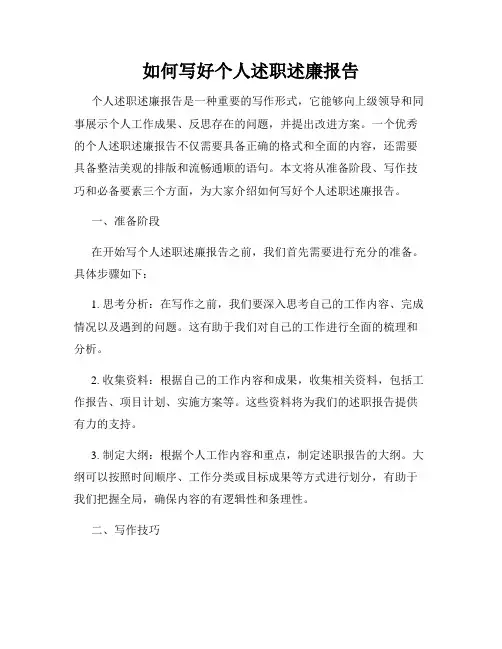 如何写好个人述职述廉报告

个人述职述廉报告是一种重要的写作形式，它能够向上级领导和同事展示个人工作成果、反思存在的问题，并提出改进方案。一个优秀的个人述职述廉报告不仅需要具备正确的格式和全面的内容，还需要具备整洁美观的排版和流畅通顺的语句。本文将从准备阶段、写作技巧和必备要素三个方面，为大家介绍如何写好个人述职述廉报告。

一、准备阶段

在开始写个人述职述廉报告之前，我们首先需要进行充分的准备。具体步骤如下：

1. 思考分析：在写作之前，我们要深入思考自己的工作内容、完成情况以及遇到的问题。这有助于我们对自己的工作进行全面的梳理和分析。

2. 收集资料：根据自己的工作内容和成果，收集相关资料，包括工作报告、项目计划、实施方案等。这些资料将为我们的述职报告提供有力的支持。

3. 制定大纲：根据个人工作内容和重点，制定述职报告的大纲。大纲可以按照时间顺序、工作分类或目标成果等方式进行划分，有助于我们把握全局，确保内容的有逻辑性和条理性。

二、写作技巧